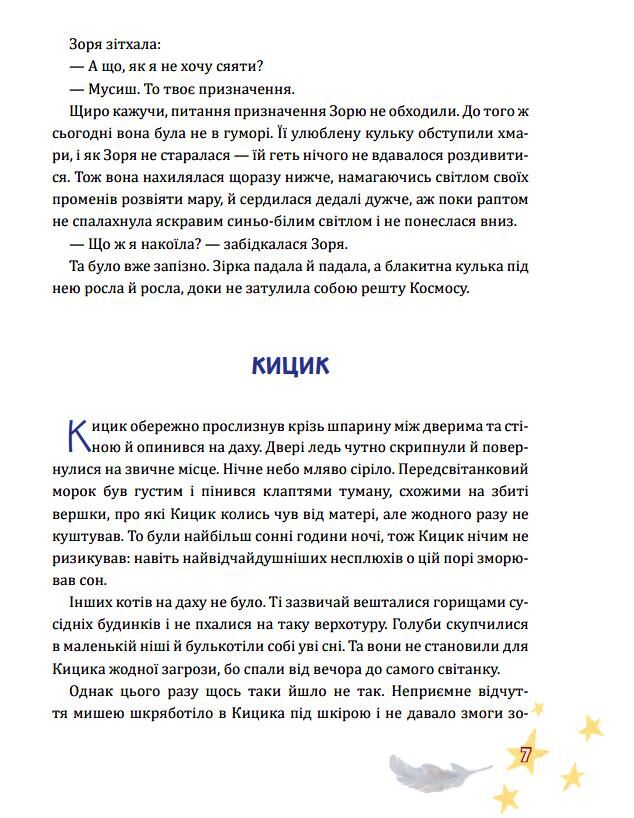 Зоря зітхала:

— А що, як я не хочу сяяти?

— Мусиш. То твоє призначення.

Щиро кажучи, питання призначення Зорю не обходили. До того ж сьогодні вона була не в гуморі. Її улюблену кульку обступили хмари, і як Зоря не старалася — їй геть нічого не вдавалося роздивитися. Тож вона нахилялася щоразу нижче, намагаючись світлом своїх променів розвіяти мару, й сердилася дедалі дужче, аж поки раптом не спалахнула яскравим синьо-білим світлом і не понеслася вниз.

— Що ж я накоїла? — забідкалася Зоря.

Та було вже запізно. Зірка падала й падала, а блакитна кулька під нею росла й росла, доки не затулила собою решту Космосу.

КИЦИК

Кицик обережно прослизнув крізь шпарину між дверима та стіною й опинився на даху. Двері ледь чутно скрипнули й повернулися на звичне місце. Нічне небо мляво сіріло. Передсвітанковий морок був густим і пінився клаптями туману, схожими на збиті вершки, про які Кицик колись чув від матері, але жодного разу не куштував. То були найбільш сонні години ночі, тож Кицик нічим не ризикував: навіть найвідчайдушніших несплюхів о цій порі зморював сон.

Інших котів на даху не було. Ті зазвичай вешталися горищами сусідніх будинків і не пхалися на таку верхотуру. Голуби скупчилися в маленькій ніші й булькотіли собі уві сні. Та вони не становили для Кицика жодної загрози, бо спали від вечора до самого світанку.

Однак цього разу щось таки йшло не так. Неприємне відчуття мишею шкряботіло в Кицика під шкірою і не давало змоги зо-

7